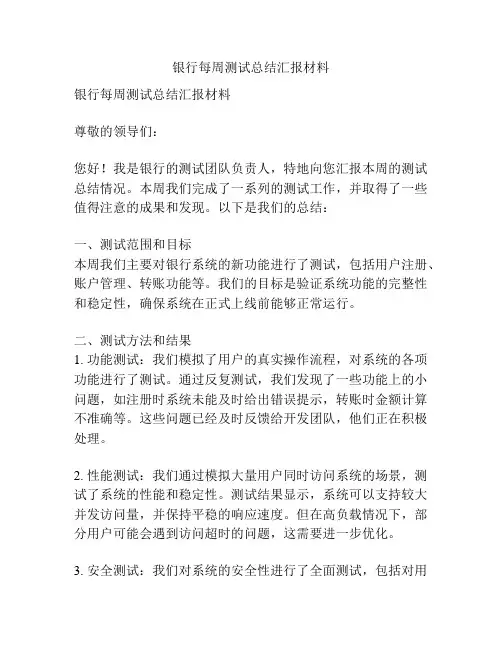 银行每周测试总结汇报材料

银行每周测试总结汇报材料

尊敬的领导们：

您好！我是银行的测试团队负责人，特地向您汇报本周的测试总结情况。本周我们完成了一系列的测试工作，并取得了一些值得注意的成果和发现。以下是我们的总结：

一、测试范围和目标
本周我们主要对银行系统的新功能进行了测试，包括用户注册、账户管理、转账功能等。我们的目标是验证系统功能的完整性和稳定性，确保系统在正式上线前能够正常运行。

二、测试方法和结果
1. 功能测试：我们模拟了用户的真实操作流程，对系统的各项功能进行了测试。通过反复测试，我们发现了一些功能上的小问题，如注册时系统未能及时给出错误提示，转账时金额计算不准确等。这些问题已经及时反馈给开发团队，他们正在积极处理。

2. 性能测试：我们通过模拟大量用户同时访问系统的场景，测试了系统的性能和稳定性。测试结果显示，系统可以支持较大并发访问量，并保持平稳的响应速度。但在高负载情况下，部分用户可能会遇到访问超时的问题，这需要进一步优化。

3. 安全测试：我们对系统的安全性进行了全面测试，包括对用